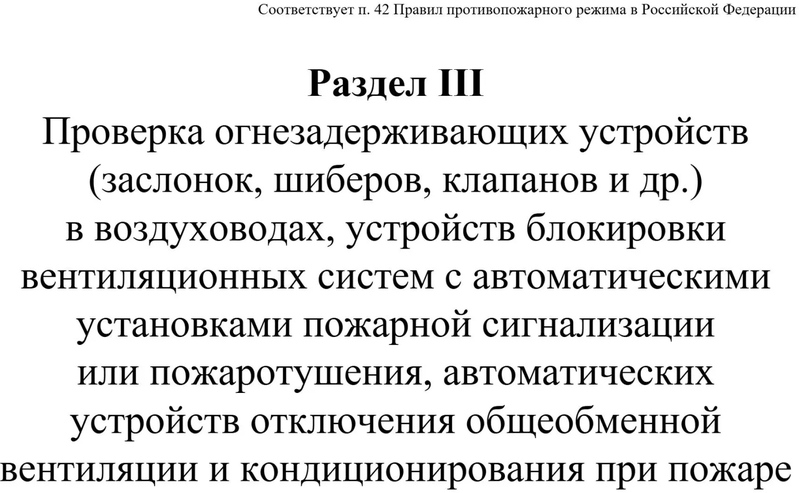 Соответствует п. 42 Правил противопожарного режима в Российской Федерации

Раздел III

Проверка огнезадерживающих устройств (заслонок, шиберов, клапанов и др.) в воздуховодах, устройств блокировки вентиляционных систем с автоматическими установками пожарной сигнализации или пожаротушения, автоматических устройств отключения общеобменной вентиляции и кондиционирования при пожаре